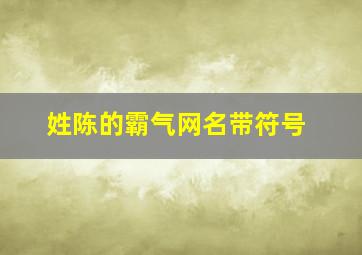 姓陈的霸气网名带符号